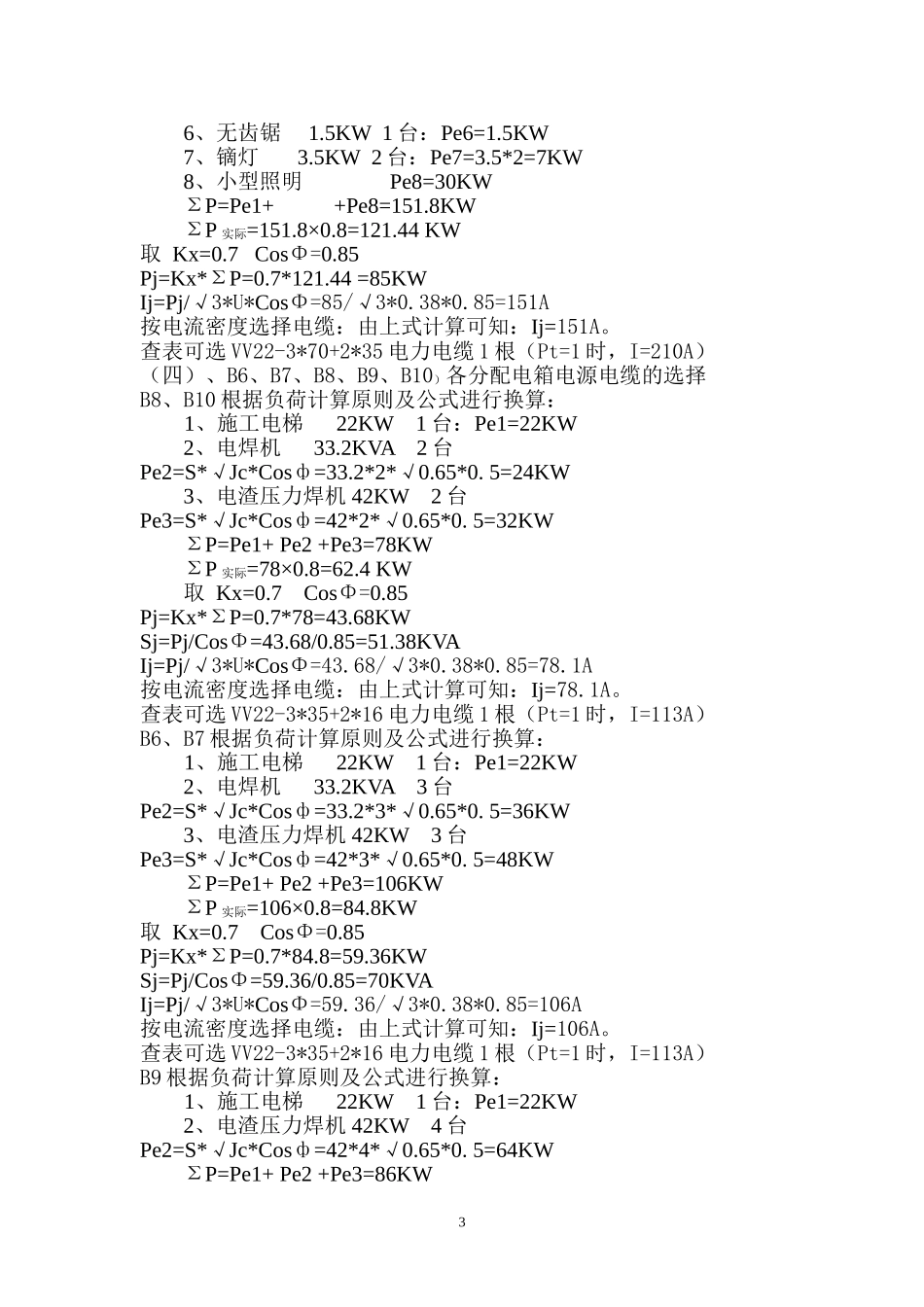 6、无齿锯　 1.5KW 1 台：Pe6=1.5KW
7、镝灯　　3.5KW 2 台：Pe7=3.5*2=7KW
8、小型照明　　　　Pe8=30KW
ΣP=Pe1+　　　+Pe8=151.8KW
ΣP 实际=151.8×0.8=121.44 KW
取 Kx=0.7　CosΦ=0.85
Pj=Kx*ΣP=0.7*121.44 =85KW
Ij=Pj/√3*U*CosΦ=85/√3*0.38*0.85=151A
按电流密度选择电缆：由上式计算可知：Ij=151A。
查表可选 VV22-3*70+2*35 电力电缆 1 根（Pt=1 时，I=210A）
（四）、B6、B7、B8、B9、B10）各分配电箱电源电缆的选择
B8、B10 根据负荷计算原则及公式进行换算：
1、施工电梯　　22KW　1 台：Pe1=22KW
2、电焊机　　33.2KVA　2 台
Pe2=S*√Jc*Cosφ=33.2*2*√0.65*0.5=24KW
3、电渣压力焊机 42KW　2 台
Pe3=S*√Jc*Cosφ=42*2*√0.65*0.5=32KW
ΣP=Pe1+ Pe2 +Pe3=78KW
ΣP 实际=78×0.8=62.4 KW
取 Kx=0.7　CosΦ=0.85
Pj=Kx*ΣP=0.7*78=43.68KW
Sj=Pj/CosΦ=43.68/0.85=51.38KVA
Ij=Pj/√3*U*CosΦ=43.68/√3*0.38*0.85=78.1A
按电流密度选择电缆：由上式计算可知：Ij=78.1A。
查表可选 VV22-3*35+2*16 电力电缆 1 根（Pt=1 时，I=113A）
B6、B7 根据负荷计算原则及公式进行换算：
1、施工电梯　　22KW　1 台：Pe1=22KW
2、电焊机　　33.2KVA　3 台
Pe2=S*√Jc*Cosφ=33.2*3*√0.65*0.5=36KW
3、电渣压力焊机 42KW　3 台
Pe3=S*√Jc*Cosφ=42*3*√0.65*0.5=48KW
ΣP=Pe1+ Pe2 +Pe3=106KW
ΣP 实际=106×0.8=84.8KW
取 Kx=0.7　CosΦ=0.85
Pj=Kx*ΣP=0.7*84.8=59.36KW
Sj=Pj/CosΦ=59.36/0.85=70KVA
Ij=Pj/√3*U*CosΦ=59.36/√3*0.38*0.85=106A
按电流密度选择电缆：由上式计算可知：Ij=106A。
查表可选 VV22-3*35+2*16 电力电缆 1 根（Pt=1 时，I=113A）
B9 根据负荷计算原则及公式进行换算：
1、施工电梯　　22KW　1 台：Pe1=22KW
2、电渣压力焊机 42KW　4 台
Pe2=S*√Jc*Cosφ=42*4*√0.65*0.5=64KW
ΣP=Pe1+ Pe2 +Pe3=86KW

3